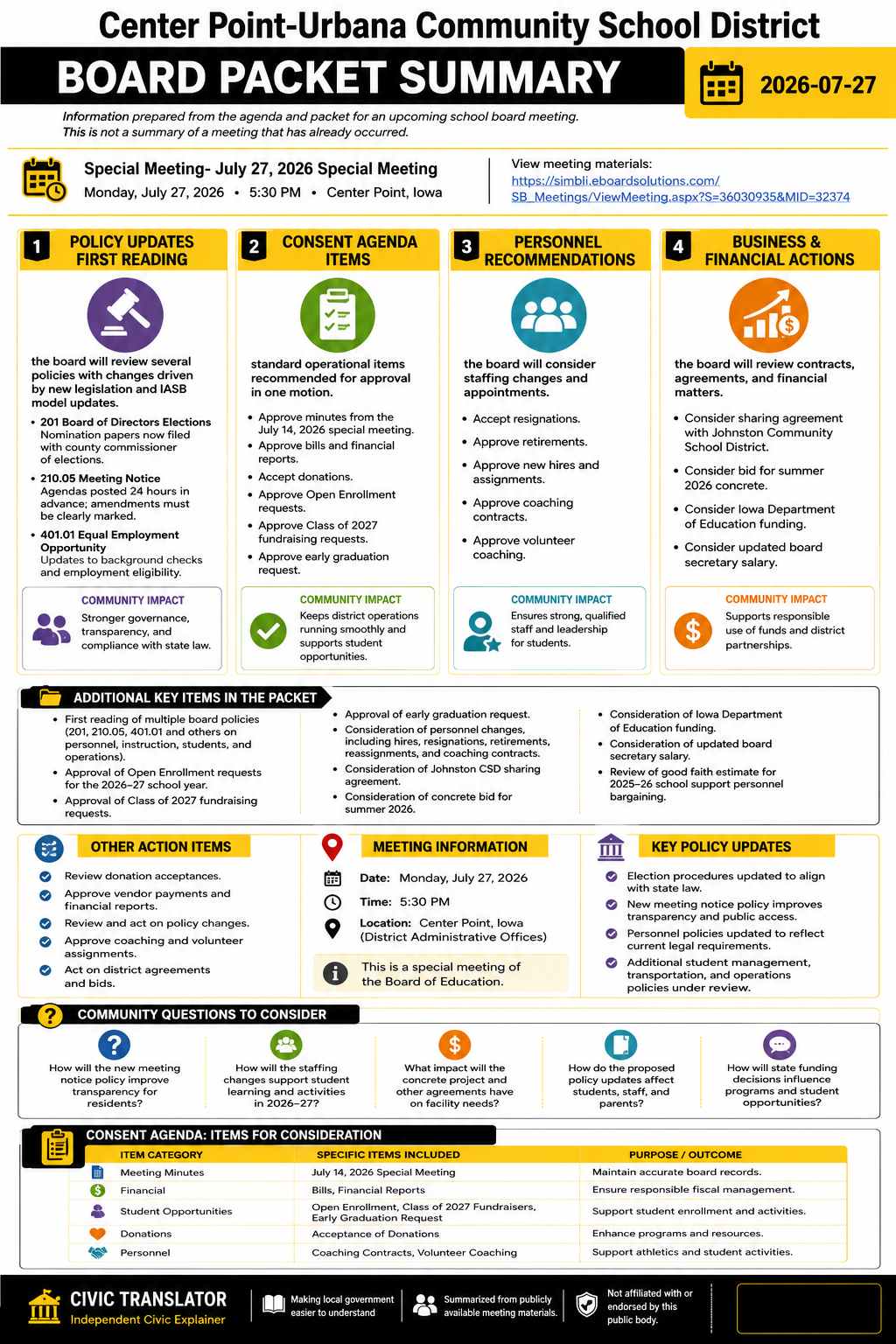 Center Point-Urbana Community School District

BOARD PACKET SUMMARY

2026-07-27

Information prepared from the agenda and packet for an upcoming school board meeting. This is not a summary of a meeting that has already occurred.

Special Meeting- July 27, 2026 Special Meeting
Monday, July 27, 2026 • 5:30 PM • Center Point, Iowa

View meeting materials:
https://simbli.eboardsolutions.com/SB_Meetings/ViewMeeting.aspx?S=36030935&MID=32374

1 POLICY UPDATES FIRST READING

the board will review several policies with changes driven by new legislation and IASB model updates.

• 201 Board of Directors Elections
Nomination papers now filed with county commissioner of elections.
• 210.05 Meeting Notice
Agendas posted 24 hours in advance; amendments must be clearly marked.
• 401.01 Equal Employment Opportunity
Updates to background checks and employment eligibility.

COMMUNITY IMPACT
Stronger governance, transparency, and compliance with state law.

2 CONSENT AGENDA ITEMS

standard operational items recommended for approval in one motion.

• Approve minutes from the July 14, 2026 special meeting.
• Approve bills and financial reports.
• Accept donations.
• Approve Open Enrollment requests.
• Approve Class of 2027 fundraising requests.
• Approve early graduation request.

COMMUNITY IMPACT
Keeps district operations running smoothly and supports student opportunities.

3 PERSONNEL RECOMMENDATIONS

the board will consider staffing changes and appointments.

• Accept resignations.
• Approve retirements.
• Approve new hires and assignments.
• Approve coaching contracts.
• Approve volunteer coaching.

COMMUNITY IMPACT
Ensures strong, qualified staff and leadership for students.

4 BUSINESS & FINANCIAL ACTIONS

the board will review contracts, agreements, and financial matters.

• Consider sharing agreement with Johnston Community School District.
• Consider bid for summer 2026 concrete.
• Consider Iowa Department of Education funding.
• Consider updated board secretary salary.

COMMUNITY IMPACT
Supports responsible use of funds and district partnerships.

ADDITIONAL KEY ITEMS IN THE PACKET

• First reading of multiple board policies (201, 210.05, 401.01 and others on personnel, instruction, students, and operations).
• Approval of Open Enrollment requests for the 2026–27 school year.
• Approval of Class of 2027 fundraising requests.

• Approval of early graduation request.
• Consideration of personnel changes, including hires, resignations, retirements, reassignments, and coaching contracts.
• Consideration of Johnston CSD sharing agreement.
• Consideration of concrete bid for summer 2026.

• Consideration of Iowa Department of Education funding.
• Consideration of updated board secretary salary.
• Review of good faith estimate for 2025–26 school support personnel bargaining.

OTHER ACTION ITEMS

Review donation acceptances.
Approve vendor payments and financial reports.
Review and act on policy changes.
Approve coaching and volunteer assignments.
Act on district agreements and bids.

MEETING INFORMATION

Date: Monday, July 27, 2026
Time: 5:30 PM
Location: Center Point, Iowa (District Administrative Offices)

This is a special meeting of the Board of Education.

KEY POLICY UPDATES

Election procedures updated to align with state law.
New meeting notice policy improves transparency and public access.
Personnel policies updated to reflect current legal requirements.
Additional student management, transportation, and operations policies under review.

COMMUNITY QUESTIONS TO CONSIDER

How will the new meeting notice policy improve transparency for residents?
How will the staffing changes support student learning and activities in 2026–27?
What impact will the concrete project and other agreements have on facility needs?
How do the proposed policy updates affect students, staff, and parents?
How will state funding decisions influence programs and student opportunities?

CONSENT AGENDA: ITEMS FOR CONSIDERATION

| ITEM CATEGORY | SPECIFIC ITEMS INCLUDED | PURPOSE / OUTCOME |
|---|---|---|
| Meeting Minutes | July 14, 2026 Special Meeting | Maintain accurate board records. |
| Financial | Bills, Financial Reports | Ensure responsible fiscal management. |
| Student Opportunities | Open Enrollment, Class of 2027 Fundraisers, Early Graduation Request | Support student enrollment and activities. |
| Donations | Acceptance of Donations | Enhance programs and resources. |
| Personnel | Coaching Contracts, Volunteer Coaching | Support athletics and student activities. |

CIVIC TRANSLATOR
Independent Civic Explainer
Making local government easier to understand
Summarized from publicly available meeting materials.
Not affiliated with or endorsed by this public body.